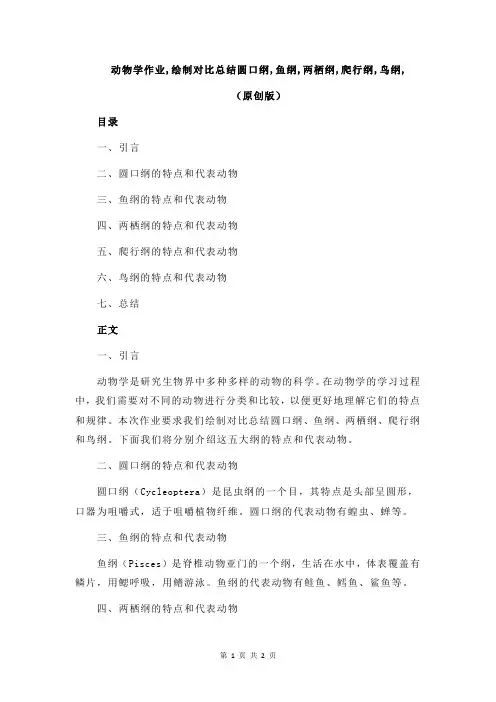 动物学作业,绘制对比总结圆口纲,鱼纲,两栖纲,爬行纲,鸟纲,

（原创版）

目录

一、引言

二、圆口纲的特点和代表动物

三、鱼纲的特点和代表动物

四、两栖纲的特点和代表动物

五、爬行纲的特点和代表动物

六、鸟纲的特点和代表动物

七、总结

正文

一、引言

动物学是研究生物界中多种多样的动物的科学。在动物学的学习过程中，我们需要对不同的动物进行分类和比较，以便更好地理解它们的特点和规律。本次作业要求我们绘制对比总结圆口纲、鱼纲、两栖纲、爬行纲和鸟纲。下面我们将分别介绍这五大纲的特点和代表动物。

二、圆口纲的特点和代表动物

圆口纲（Cycleoptera）是昆虫纲的一个目，其特点是头部呈圆形，口器为咀嚼式，适于咀嚼植物纤维。圆口纲的代表动物有蝗虫、蝉等。

三、鱼纲的特点和代表动物

鱼纲（Pisces）是脊椎动物亚门的一个纲，生活在水中，体表覆盖有鳞片，用鳃呼吸，用鳍游泳。鱼纲的代表动物有鲑鱼、鳕鱼、鲨鱼等。

四、两栖纲的特点和代表动物

第 1 页 共 2 页